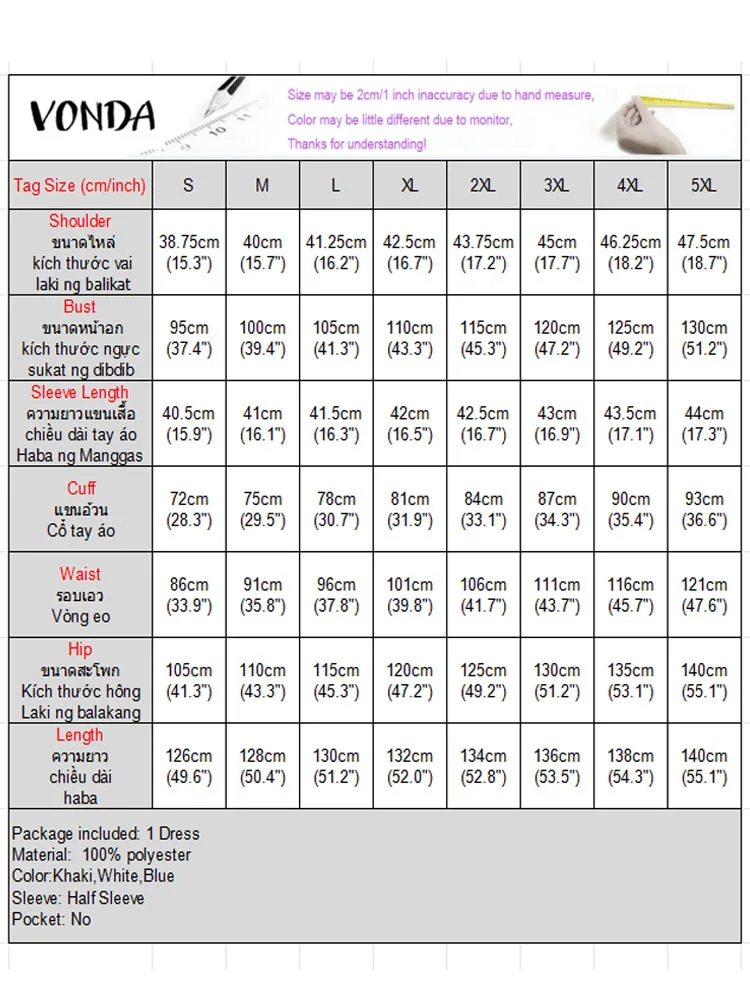 VONDA

Size may be 2cm/1 inch inaccuracy due to hand measure,
Color may be little different due to monitor,
Thanks for understanding!

| Tag Size (cm/inch) | S | M | L | XL | 2XL | 3XL | 4XL | 5XL |
|---|---|---|---|---|---|---|---|---|
| Shoulder ขนาดไหล่ kích thước vai laki ng balikat | 38.75cm (15.3") | 40cm (15.7") | 41.25cm (16.2") | 42.5cm (16.7") | 43.75cm (17.2") | 45cm (17.7") | 46.25cm (18.2") | 47.5cm (18.7") |
| Bust ขนาดหน้าอก kích thước ngực sukat ng dibdib | 95cm (37.4") | 100cm (39.4") | 105cm (41.3") | 110cm (43.3") | 115cm (45.3") | 120cm (47.2") | 125cm (49.2") | 130cm (51.2") |
| Sleeve Length ความยาวแขนเสื้อ chiều dài tay áo Haba ng Manggas | 40.5cm (15.9") | 41cm (16.1") | 41.5cm (16.3") | 42cm (16.5") | 42.5cm (16.7") | 43cm (16.9") | 43.5cm (17.1") | 44cm (17.3") |
| Cuff แขนอ้วน Cổ tay áo | 72cm (28.3") | 75cm (29.5") | 78cm (30.7") | 81cm (31.9") | 84cm (33.1") | 87cm (34.3") | 90cm (35.4") | 93cm (36.6") |
| Waist รอบเอว Vòng eo | 86cm (33.9") | 91cm (35.8") | 96cm (37.8") | 101cm (39.8") | 106cm (41.7") | 111cm (43.7") | 116cm (45.7") | 121cm (47.6") |
| Hip ขนาดสะโพก Kích thước hông Laki ng balakang | 105cm (41.3") | 110cm (43.3") | 115cm (45.3") | 120cm (47.2") | 125cm (49.2") | 130cm (51.2") | 135cm (53.1") | 140cm (55.1") |
| Length ความยาว chiều dài haba | 126cm (49.6") | 128cm (50.4") | 130cm (51.2") | 132cm (52.0") | 134cm (52.8") | 136cm (53.5") | 138cm (54.3") | 140cm (55.1") |

Package included: 1 Dress
Material: 100% polyester
Color:Khaki,White,Blue
Sleeve: Half Sleeve
Pocket: No